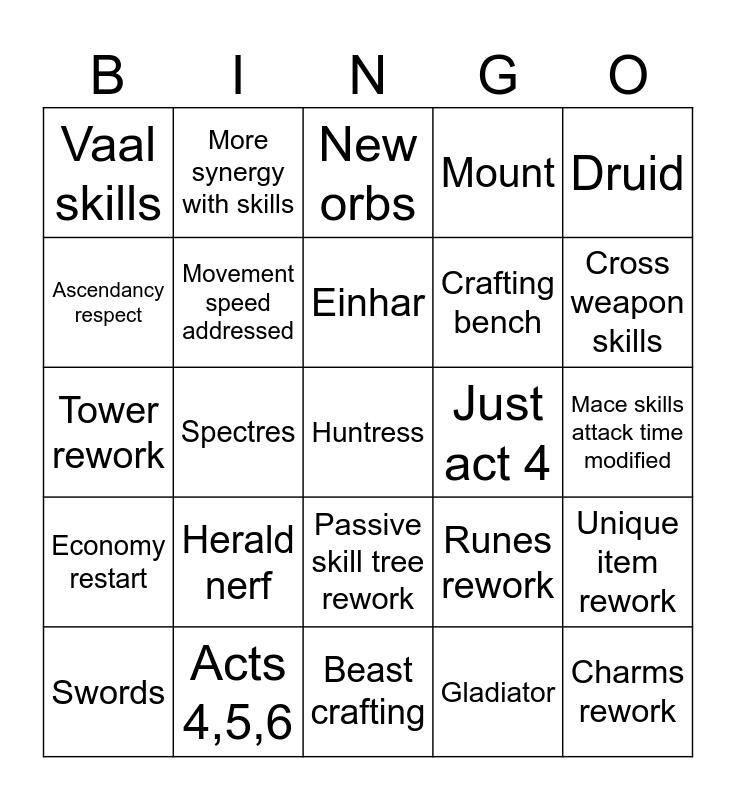 | B | I | N | G | O |
|---|---|---|---|---|
| Vaal skills | More synergy with skills | New orbs | Mount | Druid |
| Ascendancy respect | Movement speed addressed | Einhar | Crafting bench | Cross weapon skills |
| Tower rework | Spectres | Huntress | Just act 4 | Mace skills attack time modified |
| Economy restart | Herald nerf | Passive skill tree rework | Runes rework | Unique item rework |
| Swords | Acts 4,5,6 | Beast crafting | Gladiator | Charms rework |